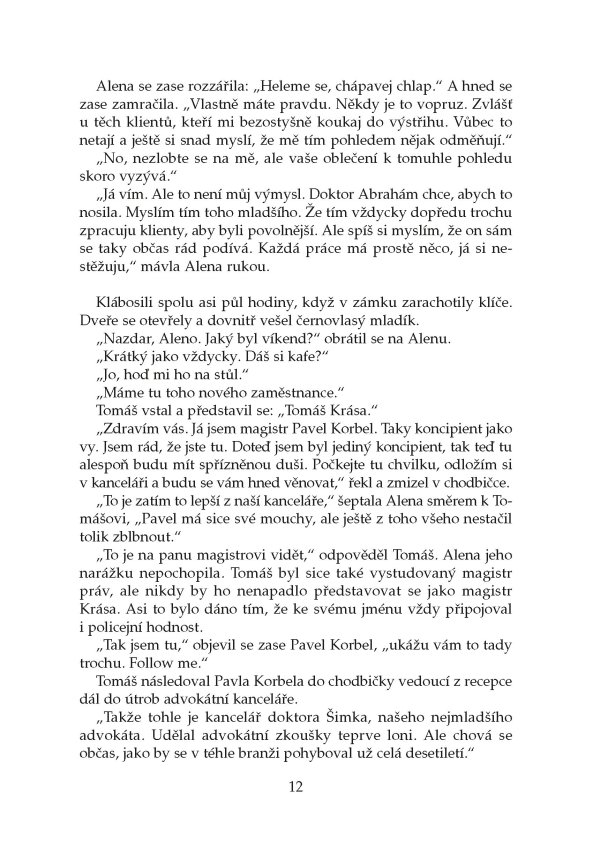 Alena se zase rozzářila: „Heleme se, chápavej chlap.“ A hned se zase zamračila. „Vlastně máte pravdu. Někdy je to vopruz. Zvlášť u těch klientů, kteří mi bezostyšně koukaj do výstřihu. Vůbec to netají a ještě si snad myslí, že mě tím pohledem nějak odměňují.“

„No, nezlobte se na mě, ale vaše oblečení k tomuhle pohledu skoro vyzývá.“

„Já vím. Ale to není můj výmysl. Doktor Abrahám chce, abych to nosila. Myslím tím toho mladšího. Že tím vždycky dopředu trochu zpracuju klienty, aby byli povolnější. Ale spíš si myslím, že on sám se taky občas rád podívá. Každá práce má prostě něco, já si nestěžuju,“ mávla Alena rukou.

Klábosili spolu asi půl hodiny, když v zámku zarachotily klíče. Dveře se otevřely a dovnitř vešel černovlasý mladík.

„Nazdar, Aleno. Jaký byl víkend?“ obrátil se na Alenu.

„Krátký jako vždycky. Dáš si kafe?“

„Jo, hoď mi ho na stůl.“

„Máme tu toho nového zaměstnance.“

Tomáš vstal a představil se: „Tomáš Krása.“

„Zdravím vás. Já jsem magistr Pavel Korbel. Taky koncipient jako vy. Jsem rád, že jste tu. Doteď jsem byl jediný koncipient, tak teď tu alespoň budu mít spřízněnou duši. Počkejte tu chvilku, odložím si v kanceláři a budu se vám hned věnovat,“ řekl a zmizel v chodbičce.

„To je zatím to lepší z naší kanceláře,“ šeptala Alena směrem k Tomášovi, „Pavel má sice své mouchy, ale ještě z toho všeho nestačil tolik zblbnout.“

„To je na panu magistrovi vidět,“ odpověděl Tomáš. Alena jeho narážku nepochopila. Tomáš byl sice také vystudovaný magistr práv, ale nikdy by ho nenapadlo představovat se jako magistr Krása. Asi to bylo dáno tím, že ke svému jménu vždy připojoval i policejní hodnost.

„Tak jsem tu,“ objevil se zase Pavel Korbel, „ukážu vám to tady trochu. Follow me.“

Tomáš následoval Pavla Korbela do chodbičky vedoucí z recepce dál do útrob advokátní kanceláře.

„Takže tohle je kancelář doktora Šimka, našeho nejmladšího advokáta. Udělal advokátní zkoušky teprve loni. Ale chová se občas, jako by se v téhle branži pohyboval už celá desetiletí.“

12